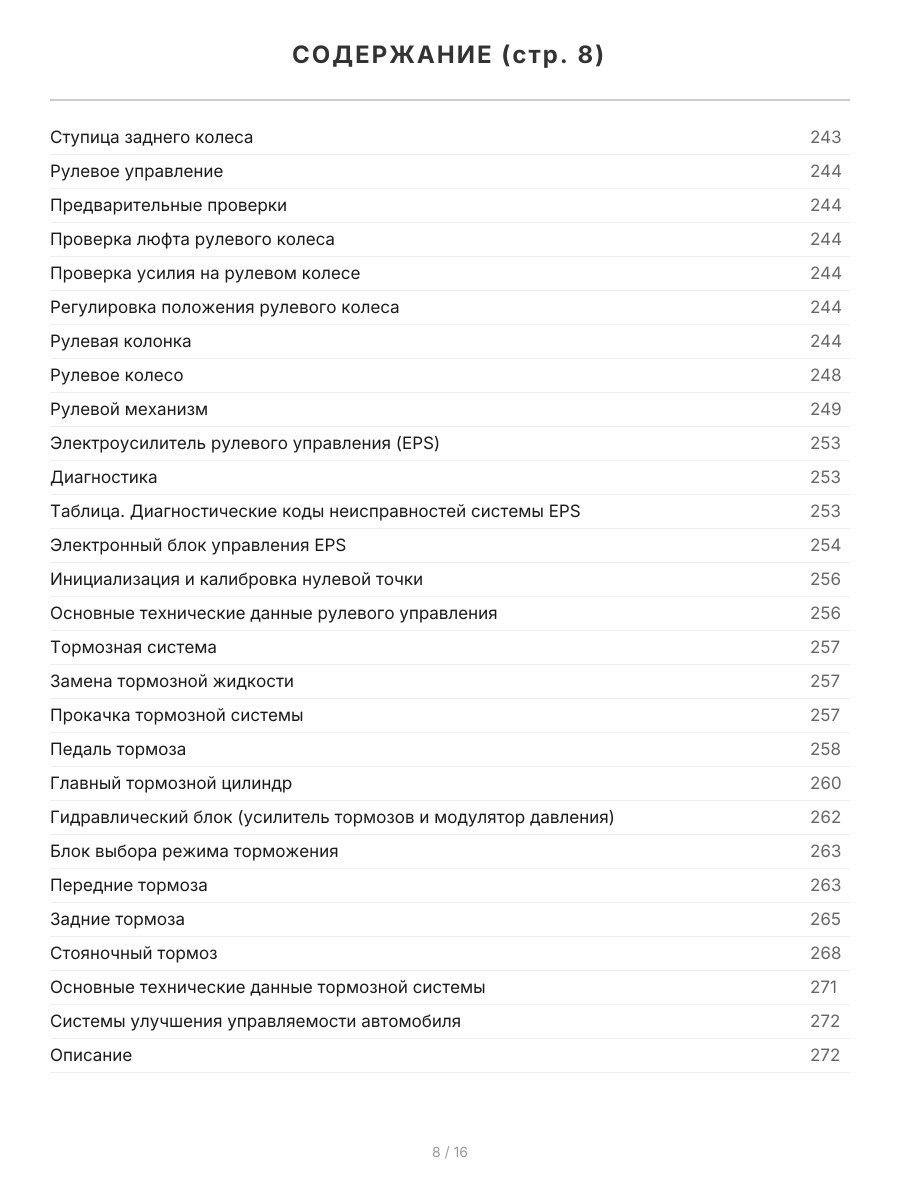 СОДЕРЖАНИЕ (стр. 8)

| | |
|---|---|
| Ступица заднего колеса | 243 |
| Рулевое управление | 244 |
| Предварительные проверки | 244 |
| Проверка люфта рулевого колеса | 244 |
| Проверка усилия на рулевом колесе | 244 |
| Регулировка положения рулевого колеса | 244 |
| Рулевая колонка | 244 |
| Рулевое колесо | 248 |
| Рулевой механизм | 249 |
| Электроусилитель рулевого управления (EPS) | 253 |
| Диагностика | 253 |
| Таблица. Диагностические коды неисправностей системы EPS | 253 |
| Электронный блок управления EPS | 254 |
| Инициализация и калибровка нулевой точки | 256 |
| Основные технические данные рулевого управления | 256 |
| Тормозная система | 257 |
| Замена тормозной жидкости | 257 |
| Прокачка тормозной системы | 257 |
| Педаль тормоза | 258 |
| Главный тормозной цилиндр | 260 |
| Гидравлический блок (усилитель тормозов и модулятор давления) | 262 |
| Блок выбора режима торможения | 263 |
| Передние тормоза | 263 |
| Задние тормоза | 265 |
| Стояночный тормоз | 268 |
| Основные технические данные тормозной системы | 271 |
| Системы улучшения управляемости автомобиля | 272 |
| Описание | 272 |

8 / 16